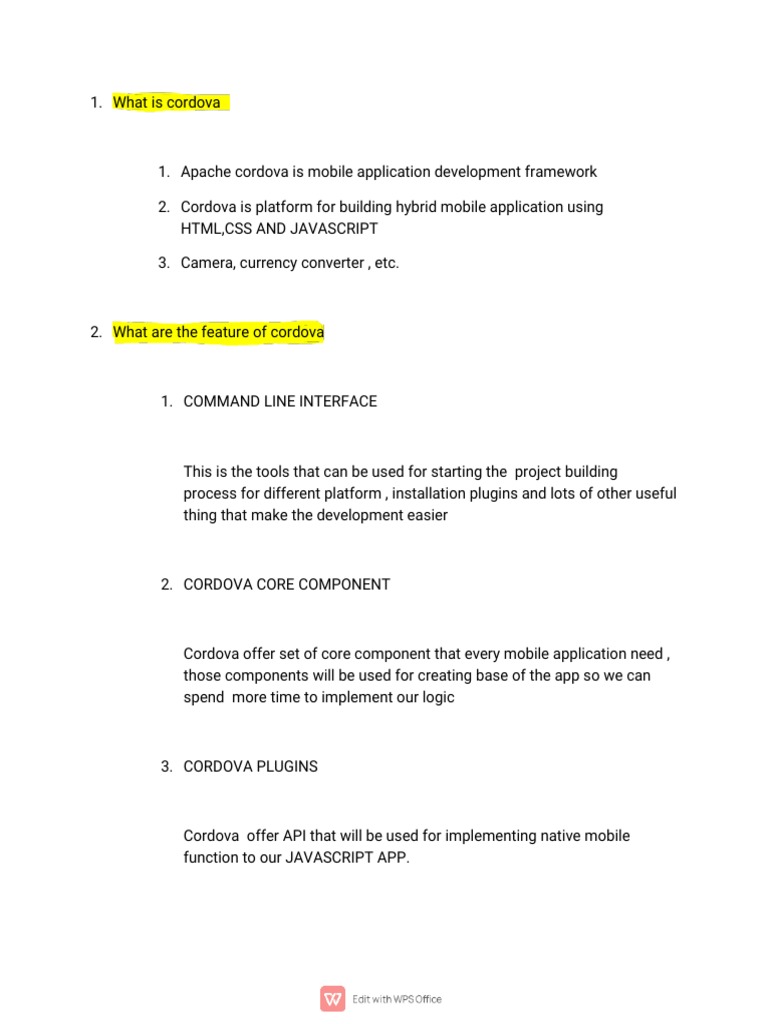 1. What is cordova

1. Apache cordova is mobile application development framework

2. Cordova is platform for building hybrid mobile application using HTML,CSS AND JAVASCRIPT

3. Camera, currency converter , etc.

2. What are the feature of cordova

1. COMMAND LINE INTERFACE

This is the tools that can be used for starting the project building process for different platform , installation plugins and lots of other useful thing that make the development easier

2. CORDOVA CORE COMPONENT

Cordova offer set of core component that every mobile application need , those components will be used for creating base of the app so we can spend more time to implement our logic

3. CORDOVA PLUGINS

Cordova offer API that will be used for implementing native mobile function to our JAVASCRIPT APP.

Edit with WPS Office